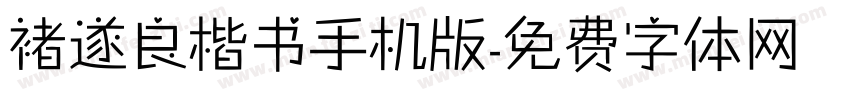 褚遂良楷书手机版-免费字体网